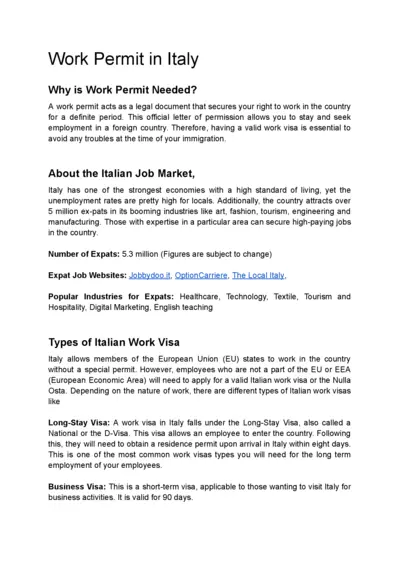 Work Permit in Italy

Why is Work Permit Needed?

A work permit acts as a legal document that secures your right to work in the country for a definite period. This official letter of permission allows you to stay and seek employment in a foreign country. Therefore, having a valid work visa is essential to avoid any troubles at the time of your immigration.

About the Italian Job Market,

Italy has one of the strongest economies with a high standard of living, yet the unemployment rates are pretty high for locals. Additionally, the country attracts over 5 million ex-pats in its booming industries like art, fashion, tourism, engineering and manufacturing. Those with expertise in a particular area can secure high-paying jobs in the country.

Number of Expats: 5.3 million (Figures are subject to change)

Expat Job Websites: Jobbydoo.it, OptionCarriere, The Local Italy,

Popular Industries for Expats: Healthcare, Technology, Textile, Tourism and Hospitality, Digital Marketing, English teaching

Types of Italian Work Visa

Italy allows members of the European Union (EU) states to work in the country without a special permit. However, employees who are not a part of the EU or EEA (European Economic Area) will need to apply for a valid Italian work visa or the Nulla Osta. Depending on the nature of work, there are different types of Italian work visas like

Long-Stay Visa: A work visa in Italy falls under the Long-Stay Visa, also called a National or the D-Visa. This visa allows an employee to enter the country. Following this, they will need to obtain a residence permit upon arrival in Italy within eight days. This is one of the most common work visas types you will need for the long term employment of your employees.

Business Visa: This is a short-term visa, applicable to those wanting to visit Italy for business activities. It is valid for 90 days.